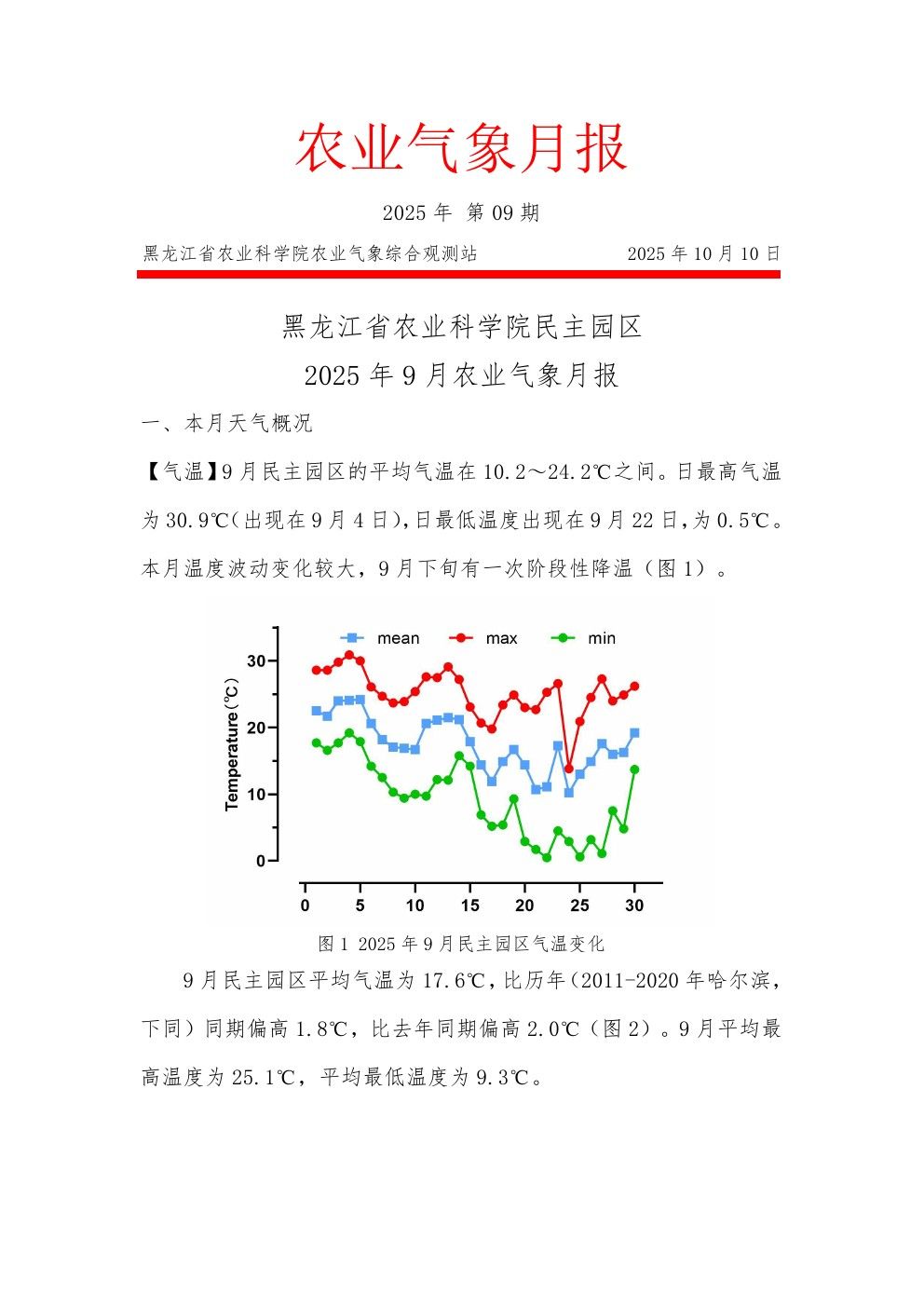 农业气象月报

2025 年 第 09 期

黑龙江省农业科学院农业气象综合观测站 2025 年 10 月 10 日

黑龙江省农业科学院民主园区
2025 年 9 月农业气象月报

一、本月天气概况

【气温】9 月民主园区的平均气温在 10.2～24.2℃之间。日最高气温为 30.9℃(出现在 9 月 4 日),日最低温度出现在 9 月 22 日,为 0.5℃。本月温度波动变化较大，9 月下旬有一次阶段性降温（图 1）。

mean max min
Temperature(℃)
30
20
10
0
0 5 10 15 20 25 30

图 1 2025 年 9 月民主园区气温变化

9 月民主园区平均气温为 17.6℃，比历年(2011-2020 年哈尔滨，下同）同期偏高 1.8℃，比去年同期偏高 2.0℃（图 2）。9 月平均最高温度为 25.1℃，平均最低温度为 9.3℃。